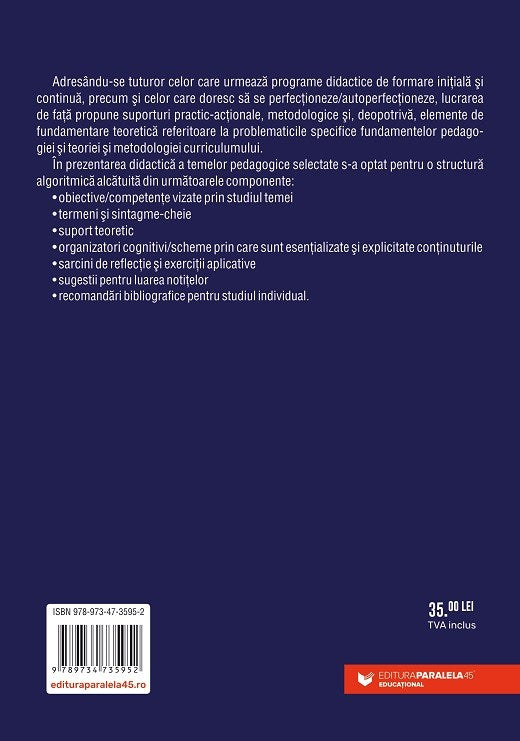 Adresându-se tuturor celor care urmează programe didactice de formare inițială și continuă, precum și celor care doresc să se perfecționeze/autoperfecționeze, lucrarea de față propune suporturi practic-acționale, metodologice și, deopotrivă, elemente de fundamentare teoretică referitoare la problematicile specifice fundamentelor pedagogiei și teoriei și metodologiei curriculumului.

În prezentarea didactică a temelor pedagogice selectate s-a optat pentru o structură algoritmică alcătuită din următoarele componente:
• obiective/competențe vizate prin studiul temei
• termeni și sintagme-cheie
• suport teoretic
• organizatori cognitivi/scheme prin care sunt esențializate și explicitate conținuturile
• sarcini de reflecție și exerciții aplicative
• sugestii pentru luarea notițelor
• recomandări bibliografice pentru studiul individual.

ISBN 978-973-47-3595-2

9 789734 735952

edituraparalela45.ro

35.00 LEI
TVA inclus

EDITURA PARALELA 45
EDUCAȚIONAL